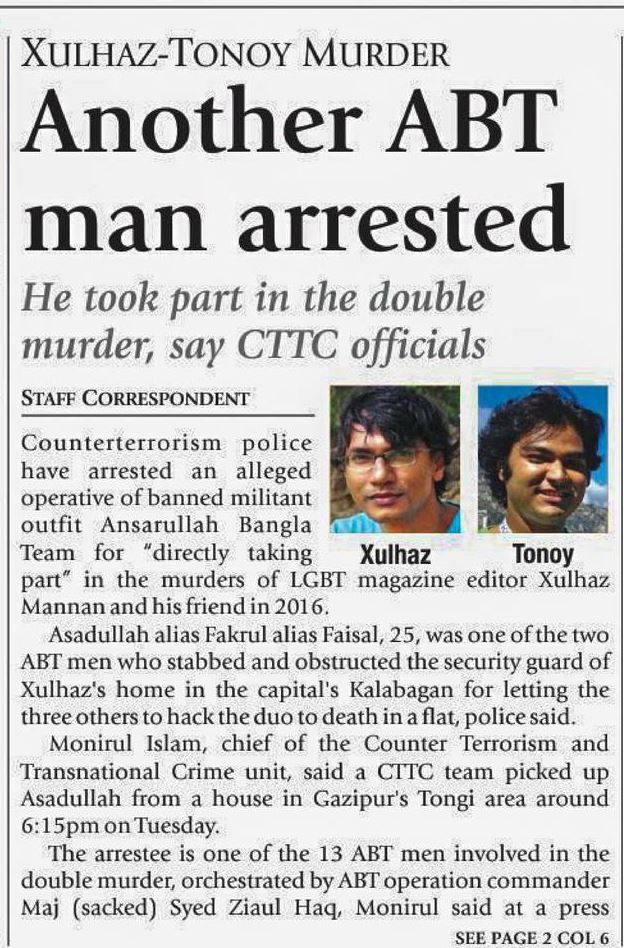 XULHAZ-TONOY MURDER

Another ABT man arrested

He took part in the double murder, say CTTC officials

STAFF CORRESPONDENT

Xulhaz

Tonoy

Counterterrorism police have arrested an alleged operative of banned militant outfit Ansarullah Bangla Team for "directly taking part" in the murders of LGBT magazine editor Xulhaz Mannan and his friend in 2016.

Asadullah alias Fakrul alias Faisal, 25, was one of the two ABT men who stabbed and obstructed the security guard of Xulhaz's home in the capital's Kalabagan for letting the three others to hack the duo to death in a flat, police said.

Monirul Islam, chief of the Counter Terrorism and Transnational Crime unit, said a CTTC team picked up Asadullah from a house in Gazipur's Tongi area around 6:15pm on Tuesday.

The arrestee is one of the 13 ABT men involved in the double murder, orchestrated by ABT operation commander Maj (sacked) Syed Ziaul Haq, Monirul said at a press

SEE PAGE 2 COL 6